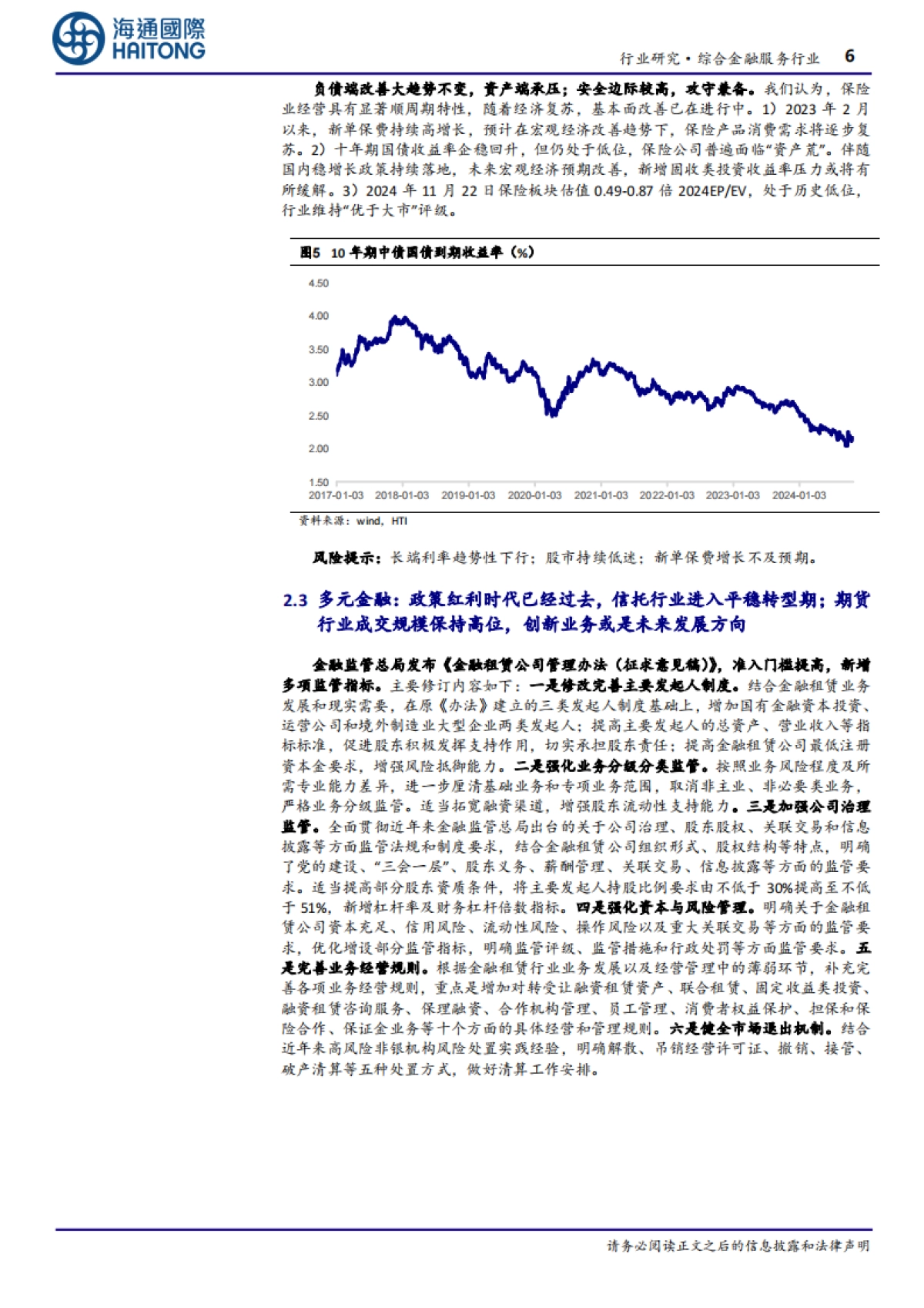 海通國際
HAITONG

行业研究·综合金融服务行业 6

负债端改善大趋势不变，资产端承压；安全边际较高，攻守兼备。我们认为，保险业经营具有显著顺周期特性，随着经济复苏，基本面改善已在进行中。1）2023年2月以来，新单保费持续高增长，预计在宏观经济改善趋势下，保险产品消费需求将逐步复苏。2）十年期国债收益率企稳回升，但仍处于低位，保险公司普遍面临“资产荒”。伴随国内稳增长政策持续落地，未来宏观经济预期改善，新增固收类投资收益率压力或将有所缓解。3）2024年11月22日保险板块估值0.49-0.87倍2024EP/EV，处于历史低位，行业维持“优于大市”评级。

图5 10年期中债国债到期收益率（%）

4.50
4.00
3.50
3.00
2.50
2.00
1.50
2017-01-03 2018-01-03 2019-01-03 2020-01-03 2021-01-03 2022-01-03 2023-01-03 2024-01-03

资料来源：wind，HTI

风险提示：长端利率趋势性下行；股市持续低迷；新单保费增长不及预期。

2.3 多元金融：政策红利时代已经过去，信托行业进入平稳转型期；期货行业成交规模保持高位，创新业务或是未来发展方向

金融监管总局发布《金融租赁公司管理办法（征求意见稿）》，准入门槛提高，新增多项监管指标。主要修订内容如下：一是修改完善主要发起人制度。结合金融租赁业务发展和现实需要，在原《办法》建立的三类发起人制度基础上，增加国有金融资本投资、运营公司和境外制造业大型企业两类发起人；提高主要发起人的总资产、营业收入等指标标准，促进股东积极发挥支持作用，切实承担股东责任；提高金融租赁公司最低注册资本金要求，增强风险抵御能力。二是强化业务分级分类监管。按照业务风险程度及所需专业能力差异，进一步厘清基础业务和专项业务范围，取消非主业、非必要类业务，严格业务分级监管。适当拓宽融资渠道，增强股东流动性支持能力。三是加强公司治理监管。全面贯彻近年来金融监管总局出台的关于公司治理、股东股权、关联交易和信息披露等方面监管法规和制度要求，结合金融租赁公司组织形式、股权结构等特点，明确了党的建设、“三会一层”、股东义务、薪酬管理、关联交易、信息披露等方面的监管要求。适当提高部分股东资质条件，将主要发起人持股比例要求由不低于30%提高至不低于51%，新增杠杆率及财务杠杆倍数指标。四是强化资本与风险管理。明确关于金融租赁公司资本充足、信用风险、流动性风险、操作风险以及重大关联交易等方面的监管要求，优化增设部分监管指标，明确监管评级、监管措施和行政处罚等方面监管要求。五是完善业务经营规则。根据金融租赁行业业务发展以及经营管理中的薄弱环节，补充完善各项业务经营规则，重点是增加对转受让融资租赁资产、联合租赁、固定收益类投资、融资租赁咨询服务、保理融资、合作机构管理、员工管理、消费者权益保护、担保和保险合作、保证金业务等十个方面的具体经营和管理规则。六是健全市场退出机制。结合近年来高风险非银机构风险处置实践经验，明确解散、吊销经营许可证、撤销、接管、破产清算等五种处置方式，做好清算工作安排。

请务必阅读正文之后的信息披露和法律声明